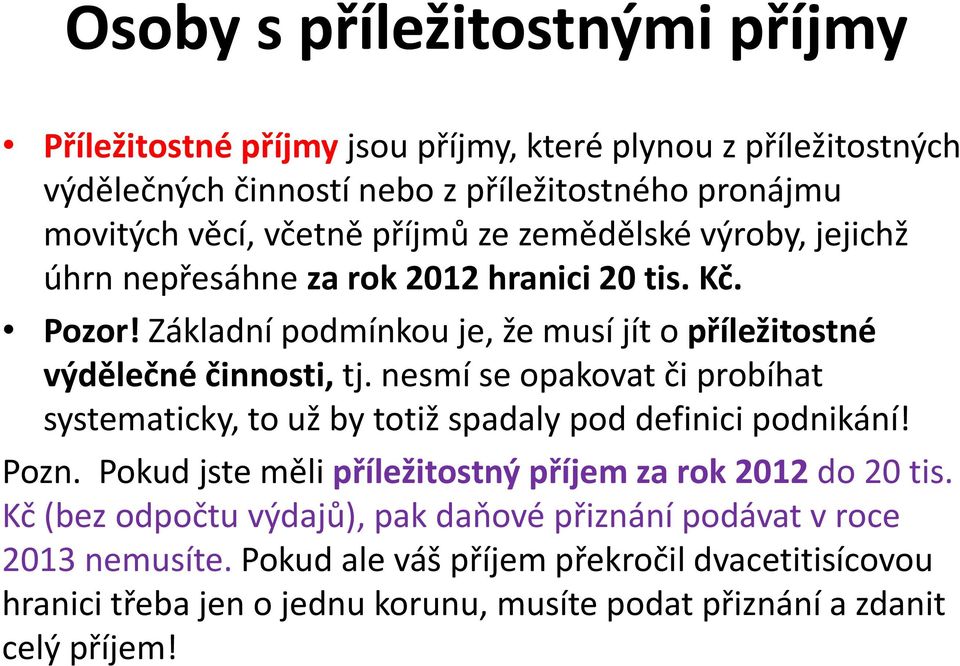 Osoby s příležitostnými příjmy

• Příležitostné příjmy jsou příjmy, které plynou z příležitostných výdělečných činností nebo z příležitostného pronájmu movitých věcí, včetně příjmů ze zemědělské výroby, jejichž úhrn nepřesáhne za rok 2012 hranici 20 tis. Kč.

• Pozor! Základní podmínkou je, že musí jít o příležitostné výdělečné činnosti, tj. nesmí se opakovat či probíhat systematicky, to už by totiž spadaly pod definici podnikání!

Pozn. Pokud jste měli příležitostný příjem za rok 2012 do 20 tis. Kč (bez odpočtu výdajů), pak daňové přiznání podávat v roce 2013 nemusíte. Pokud ale váš příjem překročil dvacetitisícovou hranici třeba jen o jednu korunu, musíte podat přiznání a zdanit celý příjem!